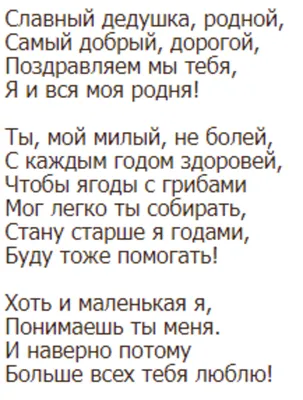 Славный дедушка, родной,
Самый добрый, дорогой,
Поздравляем мы тебя,
Я и вся моя родня!

Ты, мой милый, не болей,
С каждым годом здоровей,
Чтобы ягоды с грибами
Мог легко ты собирать,
Стану старше я годами,
Буду тоже помогать!

Хоть и маленькая я,
Понимаешь ты меня.
И наверно потому
Больше всех тебя люблю!